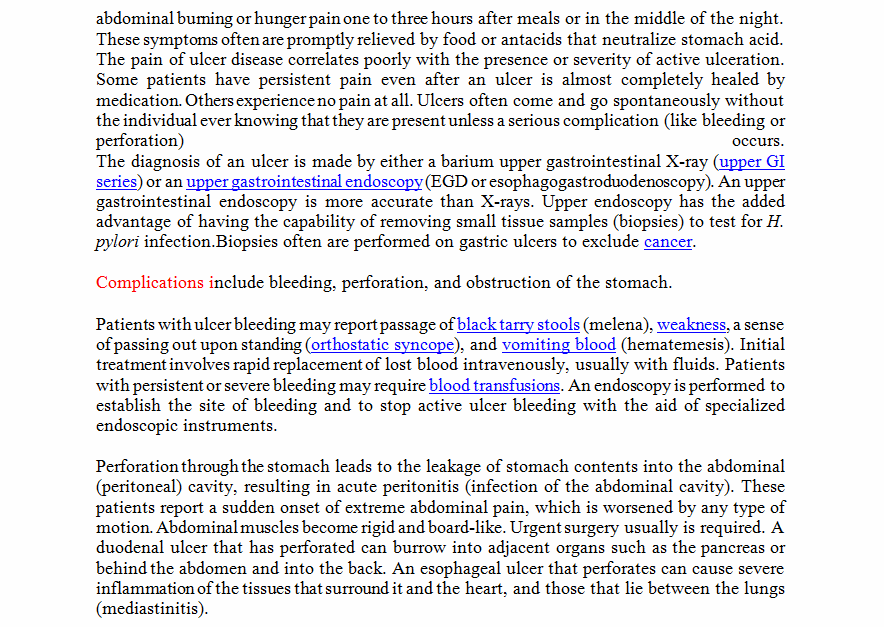 abdominal burning or hunger pain one to three hours after meals or in the middle of the night. These symptoms often are promptly relieved by food or antacids that neutralize stomach acid. The pain of ulcer disease correlates poorly with the presence or severity of active ulceration. Some patients have persistent pain even after an ulcer is almost completely healed by medication. Others experience no pain at all. Ulcers often come and go spontaneously without the individual ever knowing that they are present unless a serious complication (like bleeding or perforation) occurs.
The diagnosis of an ulcer is made by either a barium upper gastrointestinal X-ray (upper GI series) or an upper gastrointestinal endoscopy (EGD or esophagogastroduodenoscopy). An upper gastrointestinal endoscopy is more accurate than X-rays. Upper endoscopy has the added advantage of having the capability of removing small tissue samples (biopsies) to test for H. pylori infection.Biopsies often are performed on gastric ulcers to exclude cancer.

Complications include bleeding, perforation, and obstruction of the stomach.

Patients with ulcer bleeding may report passage of black tarry stools (melena), weakness, a sense of passing out upon standing (orthostatic syncope), and vomiting blood (hematemesis). Initial treatment involves rapid replacement of lost blood intravenously, usually with fluids. Patients with persistent or severe bleeding may require blood transfusions. An endoscopy is performed to establish the site of bleeding and to stop active ulcer bleeding with the aid of specialized endoscopic instruments.

Perforation through the stomach leads to the leakage of stomach contents into the abdominal (peritoneal) cavity, resulting in acute peritonitis (infection of the abdominal cavity). These patients report a sudden onset of extreme abdominal pain, which is worsened by any type of motion. Abdominal muscles become rigid and board-like. Urgent surgery usually is required. A duodenal ulcer that has perforated can burrow into adjacent organs such as the pancreas or behind the abdomen and into the back. An esophageal ulcer that perforates can cause severe inflammation of the tissues that surround it and the heart, and those that lie between the lungs (mediastinitis).